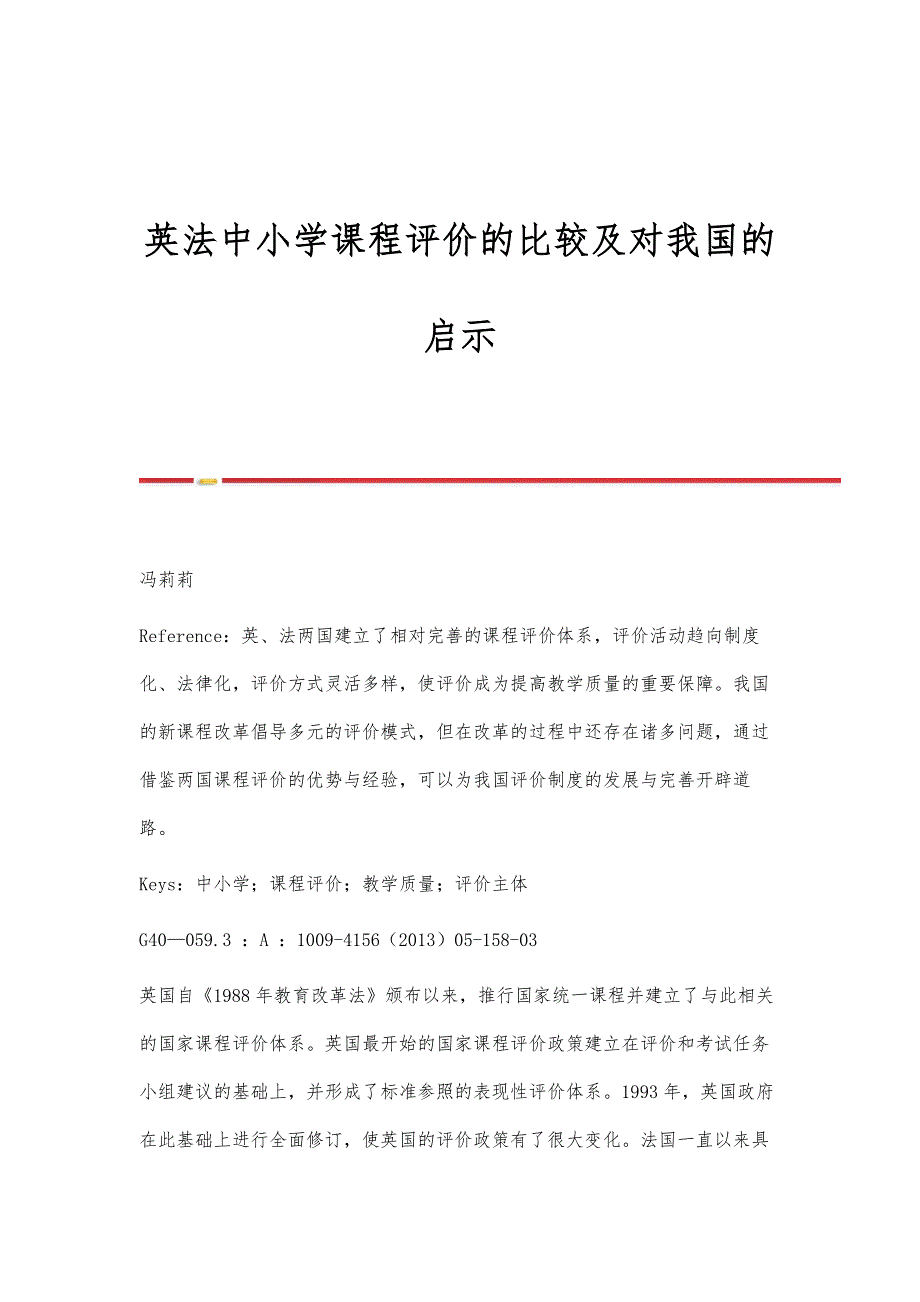 英法中小学课程评价的比较及对我国的启示

冯莉莉

Reference：英、法两国建立了相对完善的课程评价体系，评价活动趋向制度化、法律化，评价方式灵活多样，使评价成为提高教学质量的重要保障。我国的新课程改革倡导多元的评价模式，但在改革的过程中还存在诸多问题，通过借鉴两国课程评价的优势与经验，可以为我国评价制度的发展与完善开辟道路。

Keys：中小学；课程评价；教学质量；评价主体

G40—059.3 ：A ：1009-4156（2013）05-158-03

英国自《1988年教育改革法》颁布以来，推行国家统一课程并建立了与此相关的国家课程评价体系。英国最开始的国家课程评价政策建立在评价和考试任务小组建议的基础上，并形成了标准参照的表现性评价体系。1993年，英国政府在此基础上进行全面修订，使英国的评价政策有了很大变化。法国一直以来具